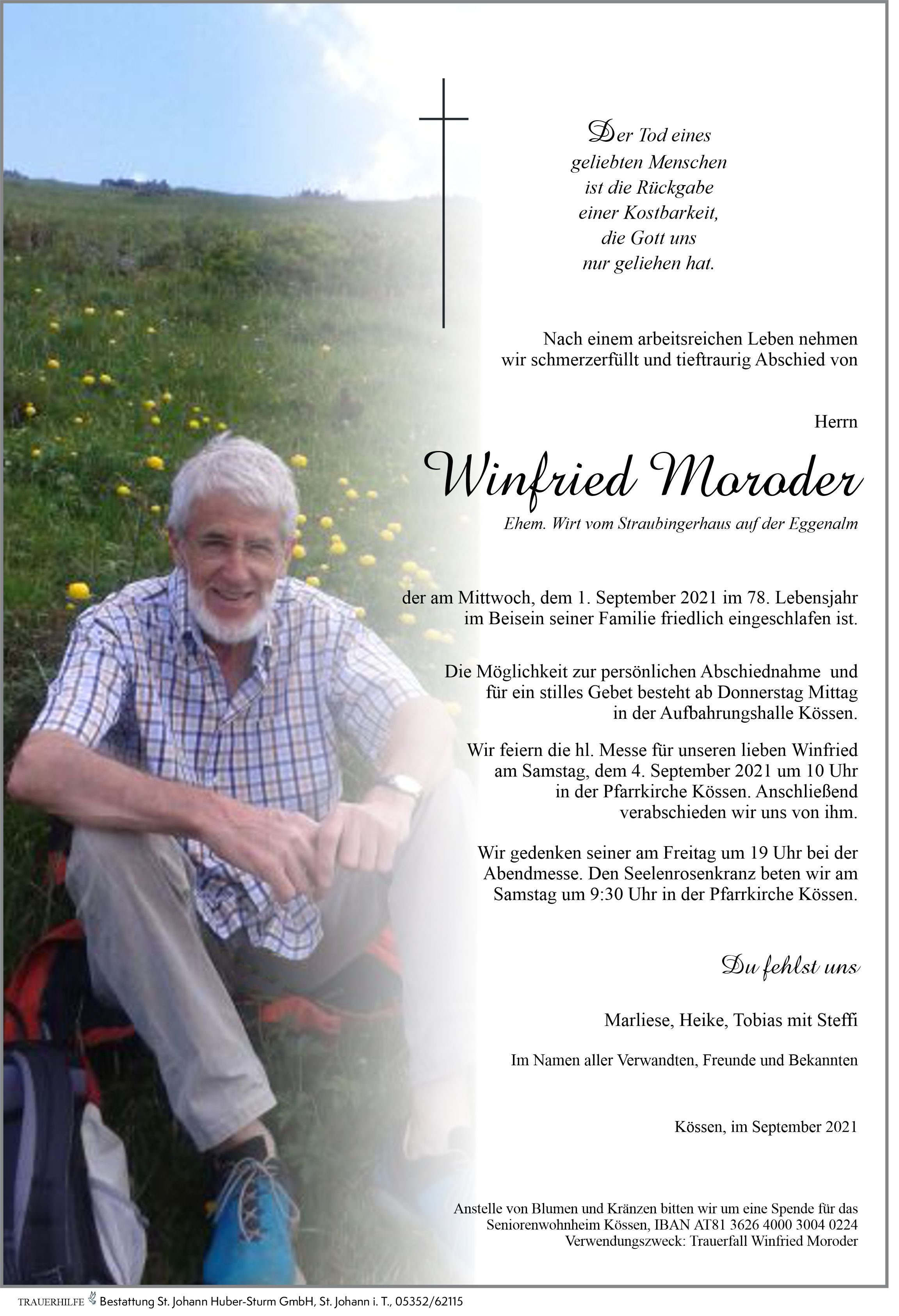 Der Tod eines
geliebten Menschen
ist die Rückgabe
einer Kostbarkeit,
die Gott uns
nur geliehen hat.

Nach einem arbeitsreichen Leben nehmen wir schmerzerfüllt und tieftraurig Abschied von

Herrn

Winfried Moroder

Ehem. Wirt vom Straubingerhaus auf der Eggenalm

der am Mittwoch, dem 1. September 2021 im 78. Lebensjahr im Beisein seiner Familie friedlich eingeschlafen ist.

Die Möglichkeit zur persönlichen Abschiednahme und für ein stilles Gebet besteht ab Donnerstag Mittag in der Aufbahrungshalle Kössen.

Wir feiern die hl. Messe für unseren lieben Winfried am Samstag, dem 4. September 2021 um 10 Uhr in der Pfarrkirche Kössen. Anschließend verabschieden wir uns von ihm.

Wir gedenken seiner am Freitag um 19 Uhr bei der Abendmesse. Den Seelenrosenkranz beten wir am Samstag um 9:30 Uhr in der Pfarrkirche Kössen.

Du fehlst uns

Marliese, Heike, Tobias mit Steffi

Im Namen aller Verwandten, Freunde und Bekannten

Kössen, im September 2021

Anstelle von Blumen und Kränzen bitten wir um eine Spende für das Seniorenwohnheim Kössen, IBAN AT81 3626 4000 3004 0224
Verwendungszweck: Trauerfall Winfried Moroder

TRAUERHILFE Bestattung St. Johann Huber-Sturm GmbH, St. Johann i. T., 05352/62115